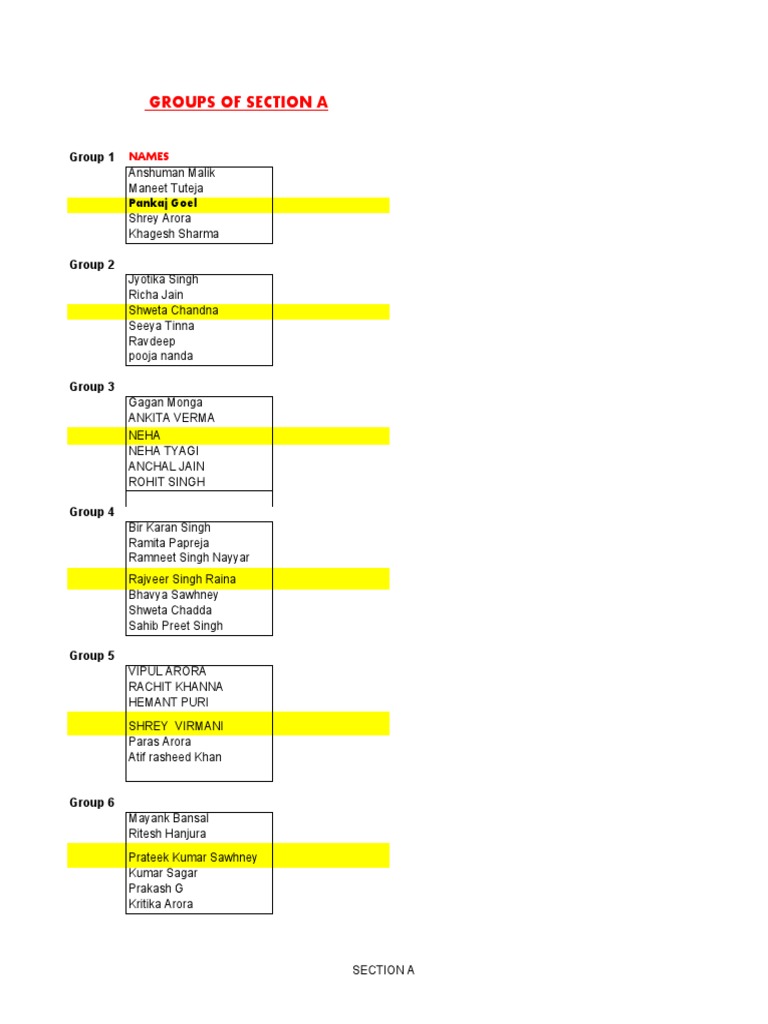 GROUPS OF SECTION A

Group 1 NAMES
Anshuman Malik
Maneet Tuteja
Pankaj Goel
Shrey Arora
Khagesh Sharma

Group 2
Jyotika Singh
Richa Jain
Shweta Chandna
Seeya Tinna
Ravdeep
pooja nanda

Group 3
Gagan Monga
ANKITA VERMA
NEHA
NEHA TYAGI
ANCHAL JAIN
ROHIT SINGH

Group 4
Bir Karan Singh
Ramita Papreja
Ramneet Singh Nayyar
Rajveer Singh Raina
Bhavya Sawhney
Shweta Chadda
Sahib Preet Singh

Group 5
VIPUL ARORA
RACHIT KHANNA
HEMANT PURI
SHREY VIRMANI
Paras Arora
Atif rasheed Khan

Group 6
Mayank Bansal
Ritesh Hanjura
Prateek Kumar Sawhney
Kumar Sagar
Prakash G
Kritika Arora

SECTION A